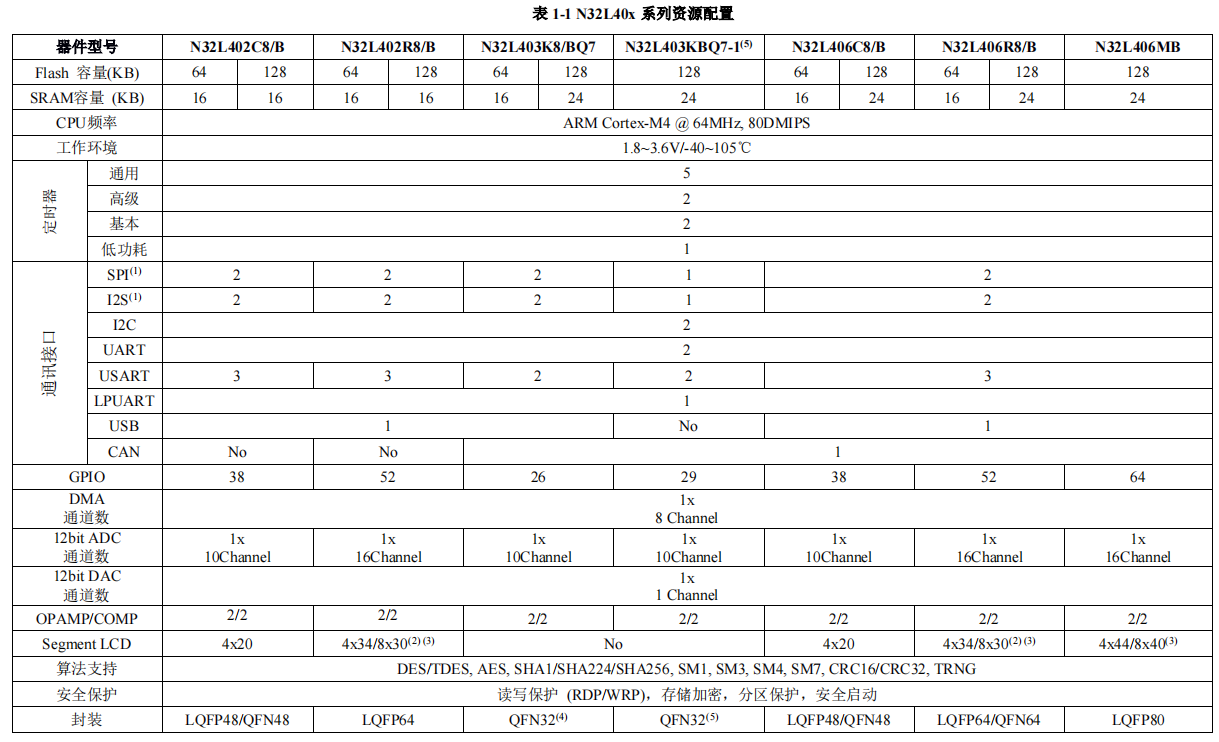 表 1-1 N32L40x 系列资源配置

| 器件型号 | | N32L402C8/B | | N32L402R8/B | | N32L403K8/BQ7 | | N32L403KBQ7-1$^{(5)}$ | N32L406C8/B | | N32L406R8/B | | N32L406MB |
|---|---|---|---|---|---|---|---|---|---|---|---|---|---|
| Flash 容量(KB) | | 64 | 128 | 64 | 128 | 64 | 128 | 128 | 64 | 128 | 64 | 128 | 128 |
| SRAM容量 (KB) | | 16 | 16 | 16 | 16 | 16 | 24 | 24 | 16 | 24 | 16 | 24 | 24 |
| CPU频率 | | ARM Cortex-M4 @ 64MHz, 80DMIPS | | | | | | | | | | | |
| 工作环境 | | 1.8~3.6V/-40~105℃ | | | | | | | | | | | |
| 定时器 | 通用 | 5 | | | | | | | | | | | |
| | 高级 | 2 | | | | | | | | | | | |
| | 基本 | 2 | | | | | | | | | | | |
| | 低功耗 | 1 | | | | | | | | | | | |
| 通讯接口 | SPI$^{(1)}$ | 2 | | 2 | | 2 | | 1 | 2 | | | | |
| | I2S$^{(1)}$ | 2 | | 2 | | 2 | | 1 | 2 | | | | |
| | I2C | 2 | | | | | | | | | | | |
| | UART | 2 | | | | | | | | | | | |
| | USART | 3 | | 3 | | 2 | | 2 | 3 | | | | |
| | LPUART | 1 | | | | | | | | | | | |
| | USB | 1 | | | | | | No | 1 | | | | |
| | CAN | No | | No | | 1 | | | | | | | |
| GPIO | | 38 | | 52 | | 26 | | 29 | 38 | | 52 | | 64 |
| DMA 通道数 | | 1x 8 Channel | | | | | | | | | | | |
| 12bit ADC 通道数 | | 1x 10Channel | | 1x 16Channel | | 1x 10Channel | | 1x 10Channel | 1x 10Channel | | 1x 16Channel | | 1x 16Channel |
| 12bit DAC 通道数 | | 1x 1 Channel | | | | | | | | | | | |
| OPAMP/COMP | | 2/2 | | 2/2 | | 2/2 | | 2/2 | 2/2 | | 2/2 | | 2/2 |
| Segment LCD | | 4x20 | | 4x34/8x30$^{(2)(3)}$ | | No | | | 4x20 | | 4x34/8x30$^{(2)(3)}$ | | 4x44/8x40$^{(3)}$ |
| 算法支持 | | DES/TDES, AES, SHA1/SHA224/SHA256, SM1, SM3, SM4, SM7, CRC16/CRC32, TRNG | | | | | | | | | | | |
| 安全保护 | | 读写保护 (RDP/WRP)，存储加密，分区保护，安全启动 | | | | | | | | | | | |
| 封装 | | LQFP48/QFN48 | | LQFP64 | | QFN32$^{(4)}$ | | QFN32$^{(5)}$ | LQFP48/QFN48 | | LQFP64/QFN64 | | LQFP80 |